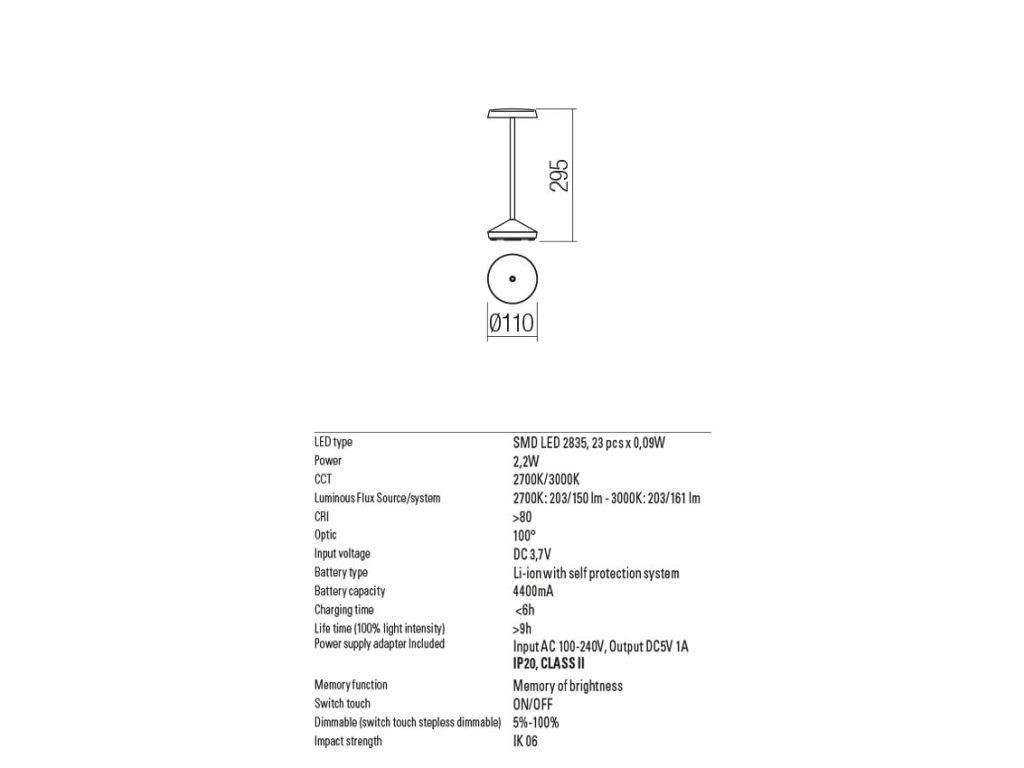 295

Ø110

LED type
SMD LED 2835, 23 pcs x 0,09W
Power
2,2W
CCT
2700K/3000K
Luminous Flux Source/system
2700K: 203/150 lm - 3000K: 203/161 lm
CRI
>80
Optic
100°
Input voltage
DC 3,7V
Battery type
Li-ion with self protection system
Battery capacity
4400mA
Charging time
<6h
Life time (100% light intensity)
>9h
Power supply adapter Included
Input AC 100-240V, Output DC5V 1A
IP20, CLASS II
Memory function
Memory of brightness
Switch touch
ON/OFF
Dimmable (switch touch stepless dimmable)
5%-100%
Impact strength
IK 06